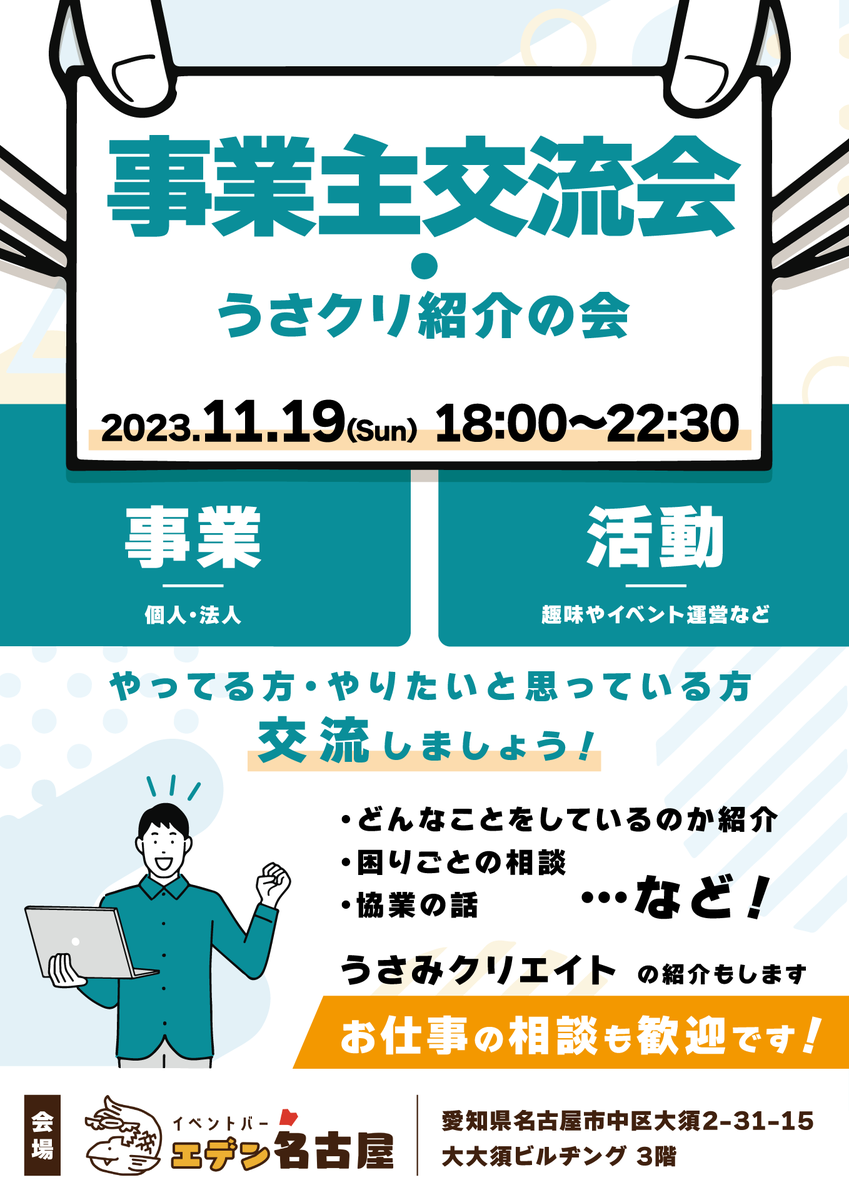 事業主交流会
・
うさクリ紹介の会

2023.11.19(Sun) 18:00〜22:30

事業
個人・法人

活動
趣味やイベント運営など

やってる方・やりたいと思っている方
交流しましょう!

・どんなことをしているのか紹介
・困りごとの相談
・協業の話
…など!

うさみクリエイト の紹介もします
お仕事の相談も歓迎です!

会場
イベントバー
エデン名古屋
愛知県名古屋市中区大須2-31-15
大大須ビルヂング 3階